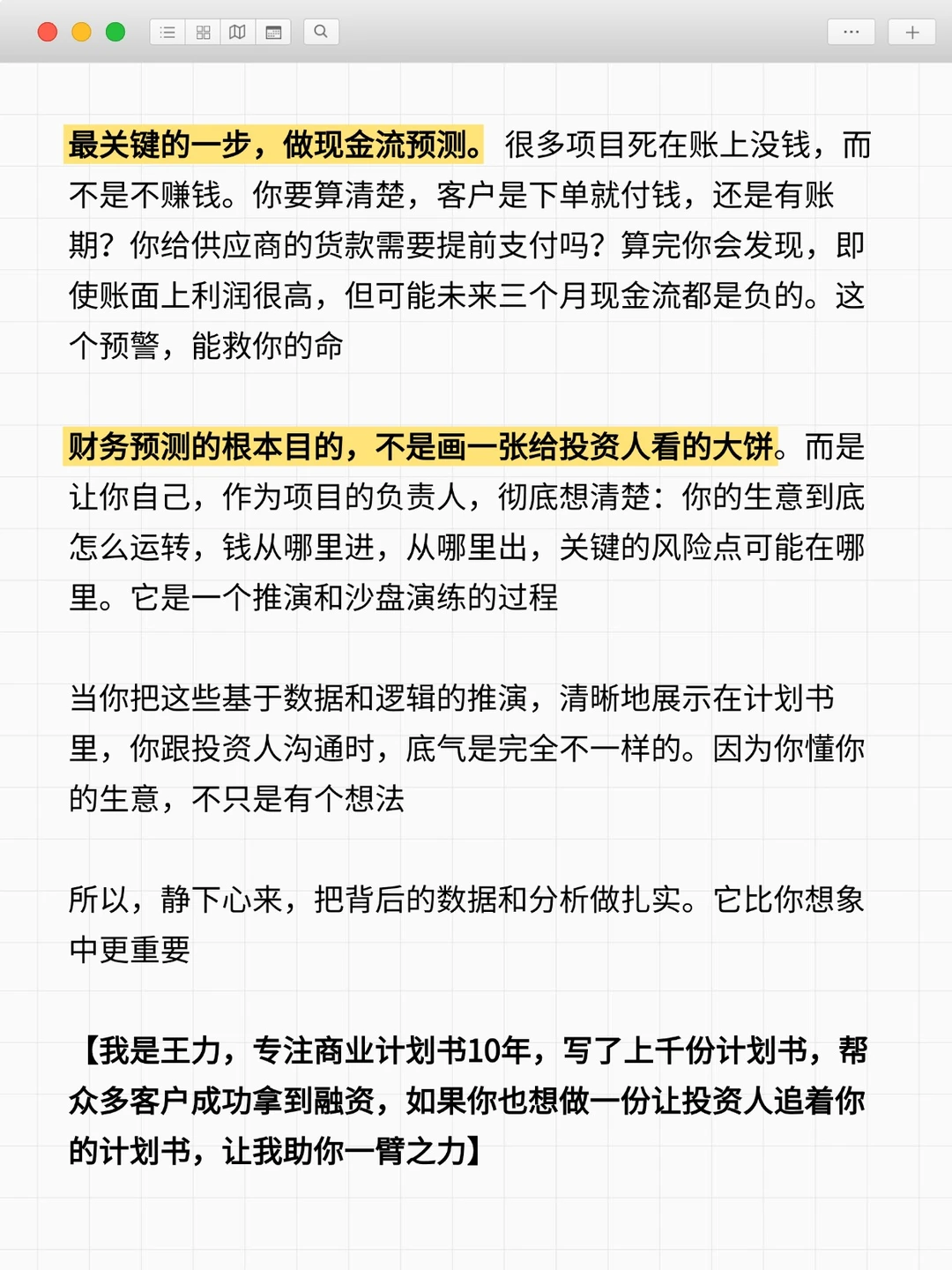 最关键的一步，做现金流预测。很多项目死在账上没钱，而不是不赚钱。你要算清楚，客户是下单就付钱，还是有账期？你给供应商的货款需要提前支付吗？算完你会发现，即使账面上利润很高，但可能未来三个月现金流都是负的。这个预警，能救你的命

财务预测的根本目的，不是画一张给投资人看的大饼。而是让你自己，作为项目的负责人，彻底想清楚：你的生意到底怎么运转，钱从哪里进，从哪里出，关键的风险点可能在哪里。它是一个推演和沙盘演练的过程

当你把这些基于数据和逻辑的推演，清晰地展示在计划书里，你跟投资人沟通时，底气是完全不一样的。因为你懂你的生意，不只是有个想法

所以，静下心来，把背后的数据和分析做扎实。它比你想象中更重要

【我是王力，专注商业计划书10年，写了上千份计划书，帮众多客户成功拿到融资，如果你也想做一份让投资人追着你的计划书，让我助你一臂之力】